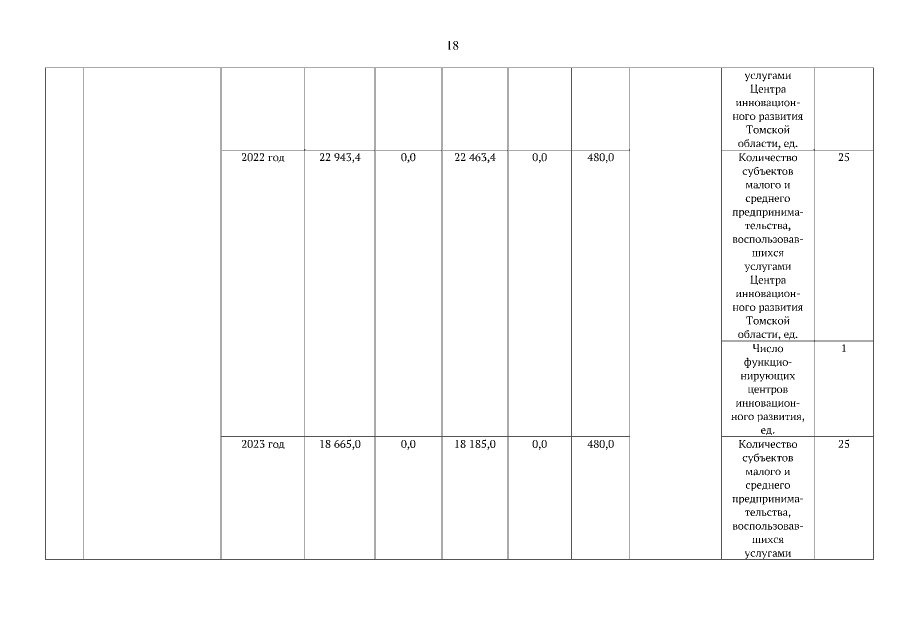 18

| | | | | | | | | | | |
|---|---|---|---|---|---|---|---|---|---|---|
| | | | | | | | | | услугами Центра инновационного развития Томской области, ед. | |
| | | 2022 год | 22 943,4 | 0,0 | 22 463,4 | 0,0 | 480,0 | | Количество субъектов малого и среднего предпринимательства, воспользовавшихся услугами Центра инновационного развития Томской области, ед. | 25 |
| | | | | | | | | | Число функционирующих центров инновационного развития, ед. | 1 |
| | | 2023 год | 18 665,0 | 0,0 | 18 185,0 | 0,0 | 480,0 | | Количество субъектов малого и среднего предпринимательства, воспользовавшихся услугами | 25 |